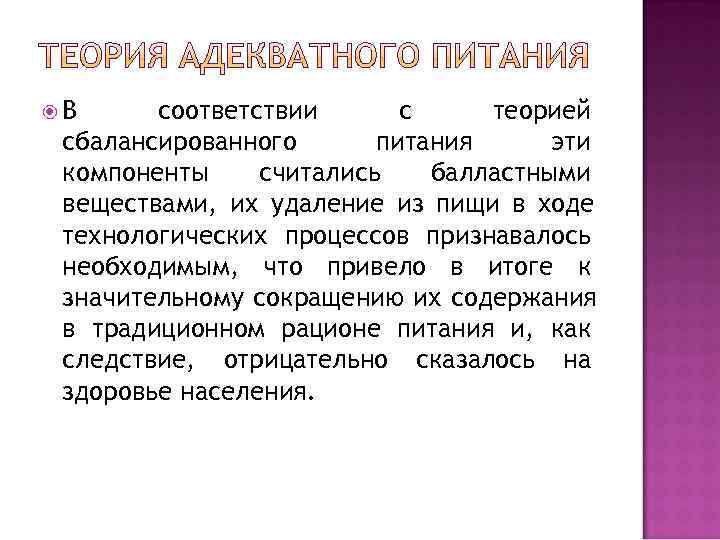 ТЕОРИЯ АДЕКВАТНОГО ПИТАНИЯ

В соответствии с теорией сбалансированного питания эти компоненты считались балластными веществами, их удаление из пищи в ходе технологических процессов признавалось необходимым, что привело в итоге к значительному сокращению их содержания в традиционном рационе питания и, как следствие, отрицательно сказалось на здоровье населения.